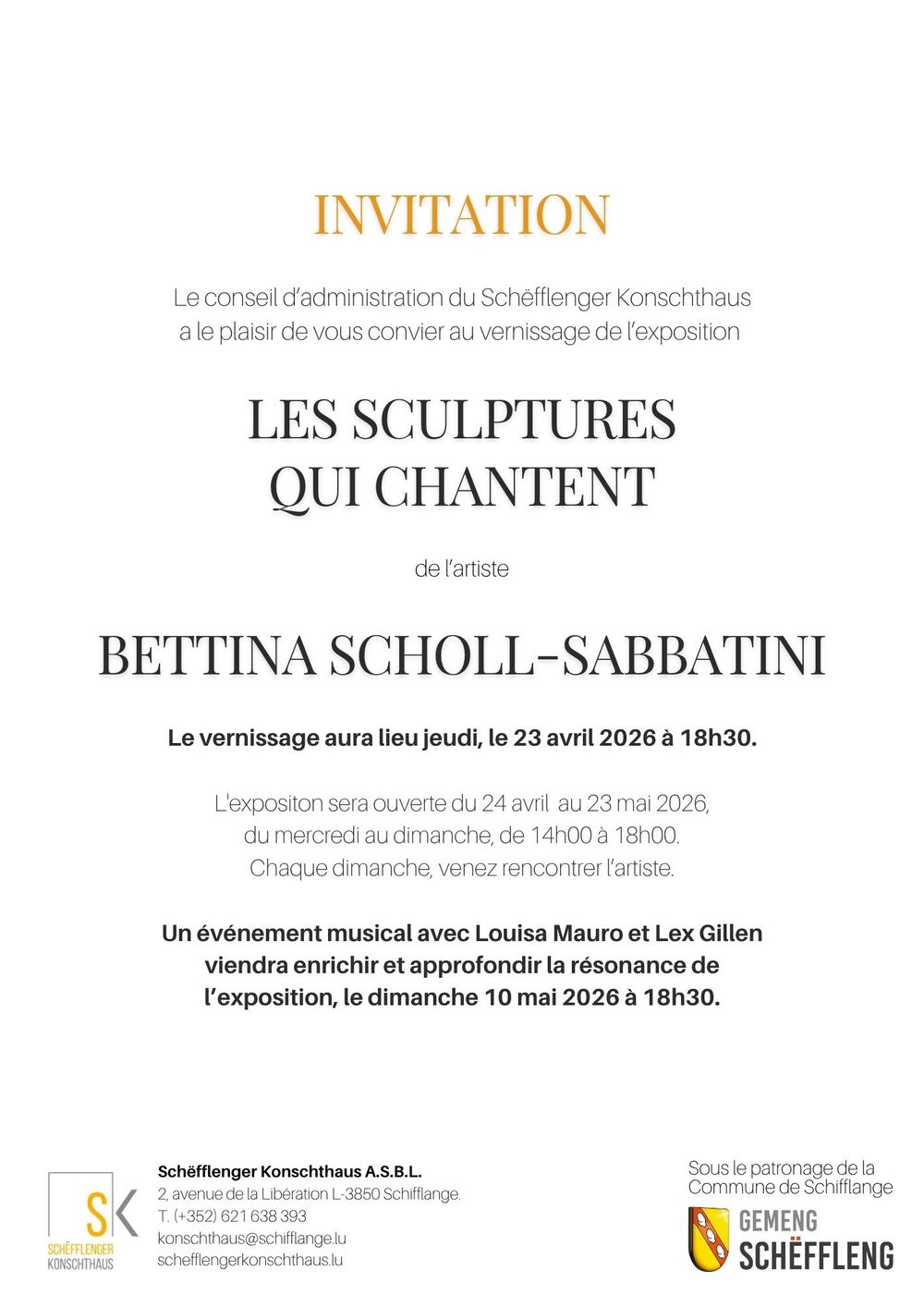 INVITATION

Le conseil d'administration du Schëfflenger Konschthaus a le plaisir de vous convier au vernissage de l'exposition

LES SCULPTURES QUI CHANTENT

de l'artiste

BETTINA SCHOLL-SABBATINI

Le vernissage aura lieu jeudi, le 23 avril 2026 à 18h30.

L'expositon sera ouverte du 24 avril au 23 mai 2026, du mercredi au dimanche, de 14h00 à 18h00. Chaque dimanche, venez rencontrer l'artiste.

Un événement musical avec Louisa Mauro et Lex Gillen viendra enrichir et approfondir la résonance de l'exposition, le dimanche 10 mai 2026 à 18h30.

SK
SCHËFFLENGER KONSCHTHAUS

Schëfflenger Konschthaus A.S.B.L.
2, avenue de la Libération L-3850 Schifflange.
T. (+352) 621 638 393
konschthaus@schifflange.lu
schefflengerkonschthaus.lu

Sous le patronage de la Commune de Schifflange

GEMENG SCHËFFLENG